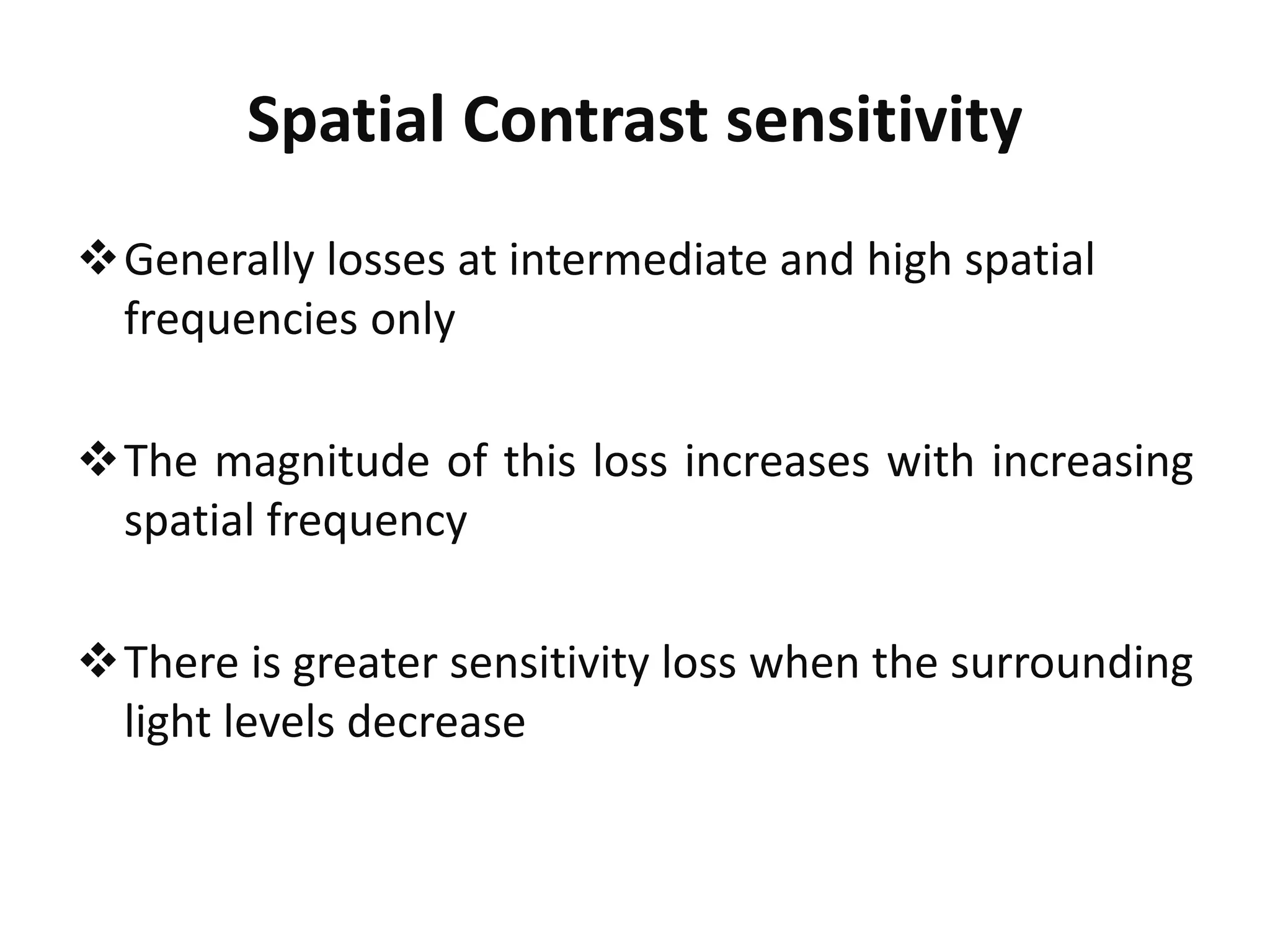 Spatial Contrast sensitivity

❖ Generally losses at intermediate and high spatial frequencies only

❖ The magnitude of this loss increases with increasing spatial frequency

❖ There is greater sensitivity loss when the surrounding light levels decrease